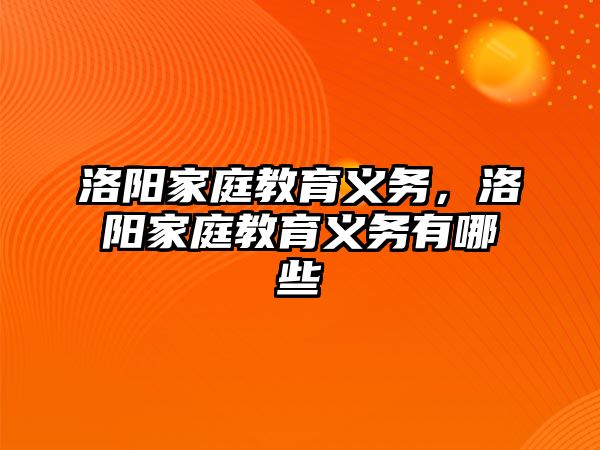 洛阳家庭教育义务，洛阳家庭教育义务有哪些